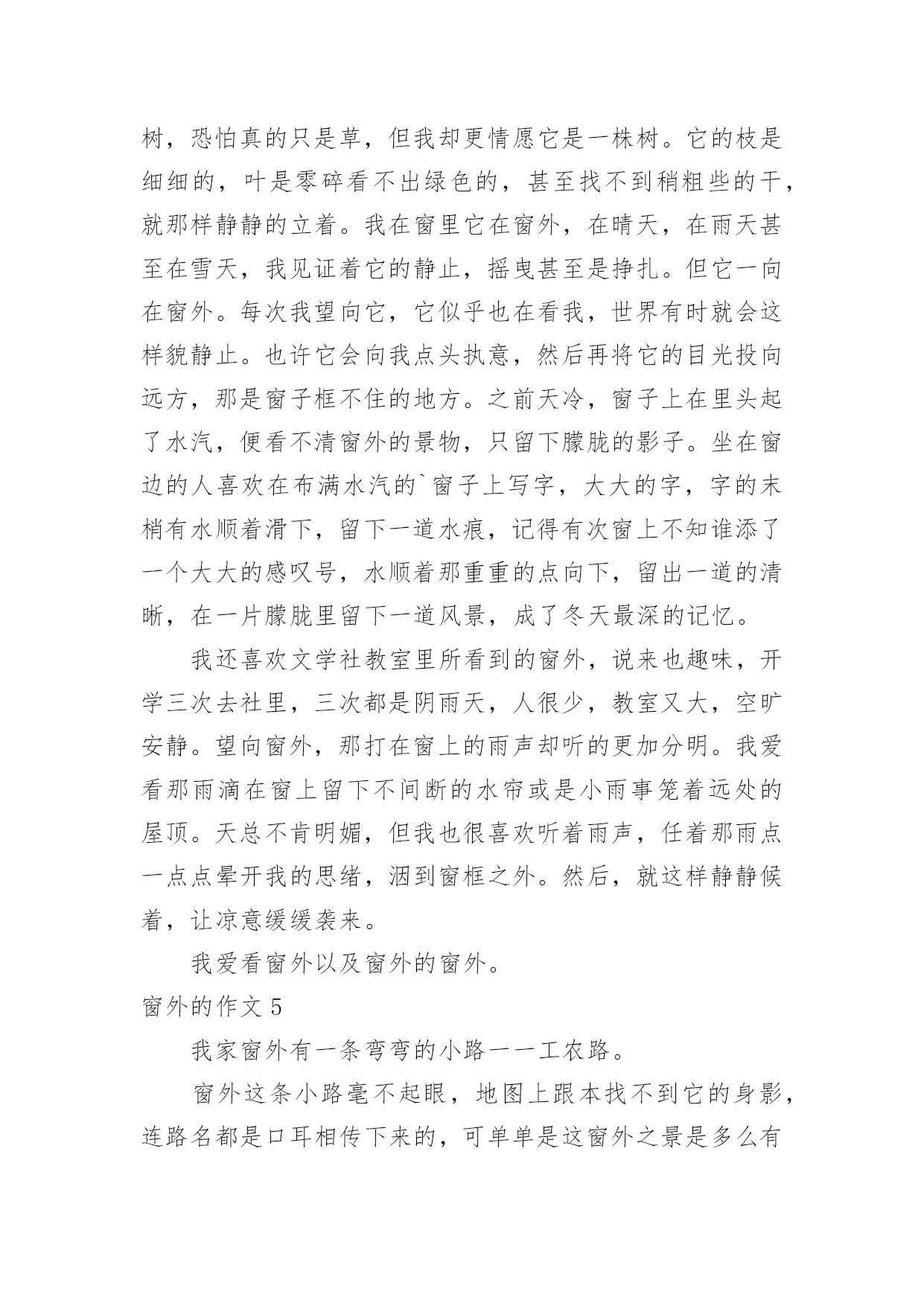 树，恐怕真的只是草，但我却更情愿它是一株树。它的枝是细细的，叶是零碎看不出绿色的，甚至找不到稍粗些的干，就那样静静的立着。我在窗里它在窗外，在晴天，在雨天甚至在雪天，我见证着它的静止，摇曳甚至是挣扎。但它一向在窗外。每次我望向它，它似乎也在看我，世界有时就会这样貌静止。也许它会向我点头执意，然后再将它的目光投向远方，那是窗子框不住的地方。之前天冷，窗子上在里头起了水汽，便看不清窗外的景物，只留下朦胧的影子。坐在窗边的人喜欢在布满水汽的`窗子上写字，大大的字，字的末梢有水顺着滑下，留下一道水痕，记得有次窗上不知谁添了一个大大的感叹号，水顺着那重重的点向下，留出一道的清晰，在一片朦胧里留下一道风景，成了冬天最深的记忆。

我还喜欢文学社教室里所看到的窗外，说来也趣味，开学三次去社里，三次都是阴雨天，人很少，教室又大，空旷安静。望向窗外，那打在窗上的雨声却听的更加分明。我爱看那雨滴在窗上留下不间断的水帘或是小雨事笼着远处的屋顶。天总不肯明媚，但我也很喜欢听着雨声，任着那雨点一点点晕开我的思绪，洇到窗框之外。然后，就这样静静候着，让凉意缓缓袭来。

我爱看窗外以及窗外的窗外。

窗外的作文 5

我家窗外有一条弯弯的小路——工农路。

窗外这条小路毫不起眼，地图上跟本找不到它的身影，连路名都是口耳相传下来的，可单单是这窗外之景是多么有